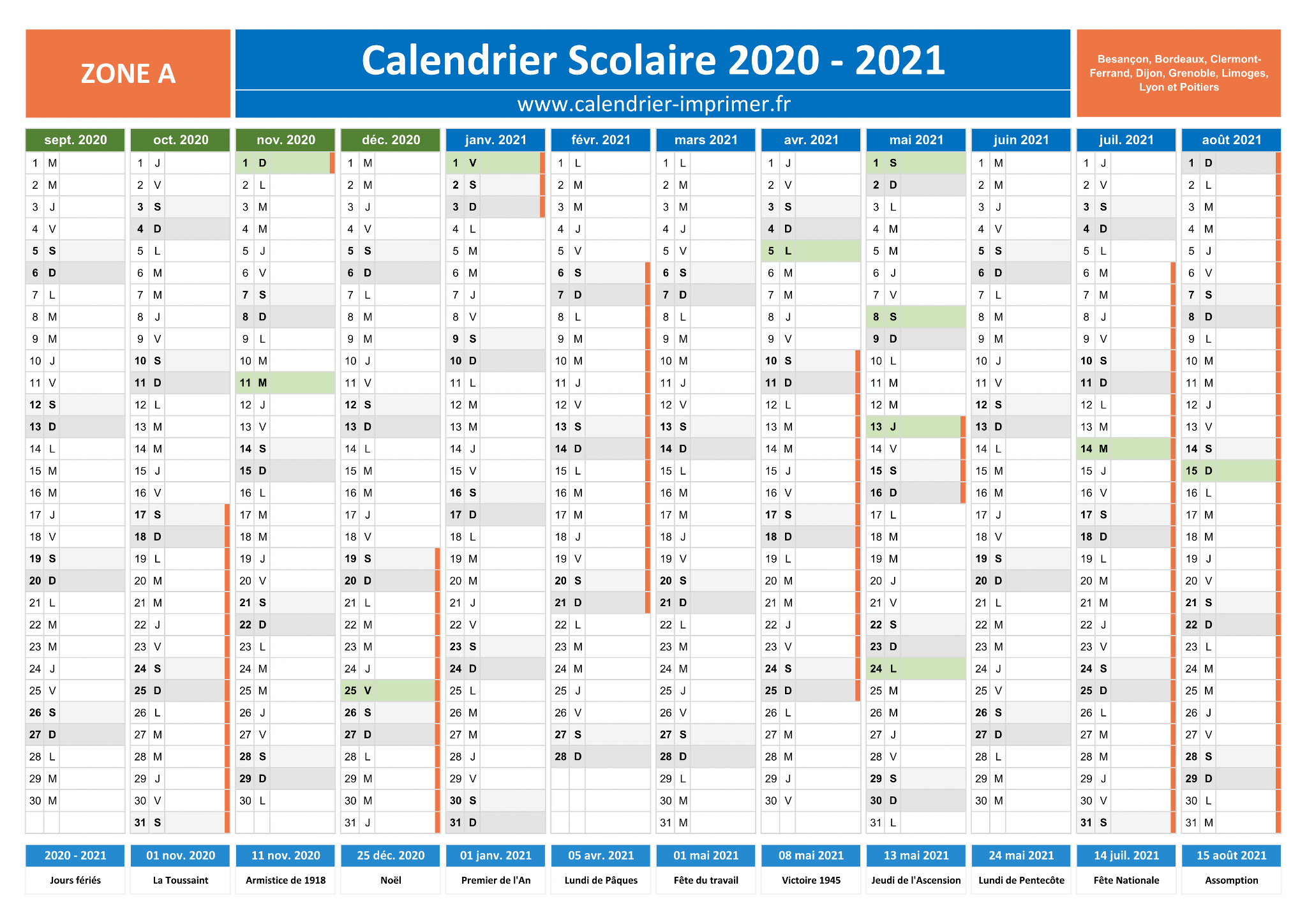 ZONE A

Calendrier Scolaire 2020 - 2021

www.calendrier-imprimer.fr

Besançon, Bordeaux, Clermont-Ferrand, Dijon, Grenoble, Limoges, Lyon et Poitiers

| sept. 2020 | oct. 2020 | nov. 2020 | déc. 2020 | janv. 2021 | févr. 2021 | mars 2021 | avr. 2021 | mai 2021 | juin 2021 | juil. 2021 | août 2021 |
|---|---|---|---|---|---|---|---|---|---|---|---|
| 1 M | 1 J | 1 D | 1 M | 1 V | 1 L | 1 L | 1 J | 1 S | 1 M | 1 J | 1 D |
| 2 M | 2 V | 2 L | 2 M | 2 S | 2 M | 2 M | 2 V | 2 D | 2 M | 2 V | 2 L |
| 3 J | 3 S | 3 M | 3 J | 3 D | 3 M | 3 M | 3 S | 3 L | 3 J | 3 S | 3 M |
| 4 V | 4 D | 4 M | 4 V | 4 L | 4 J | 4 J | 4 D | 4 M | 4 V | 4 D | 4 M |
| 5 S | 5 L | 5 J | 5 S | 5 M | 5 V | 5 V | 5 L | 5 M | 5 S | 5 L | 5 J |
| 6 D | 6 M | 6 V | 6 D | 6 M | 6 S | 6 S | 6 M | 6 J | 6 D | 6 M | 6 V |
| 7 L | 7 M | 7 S | 7 L | 7 J | 7 D | 7 D | 7 M | 7 V | 7 L | 7 M | 7 S |
| 8 M | 8 J | 8 D | 8 M | 8 V | 8 L | 8 L | 8 J | 8 S | 8 M | 8 J | 8 D |
| 9 M | 9 V | 9 L | 9 M | 9 S | 9 M | 9 M | 9 V | 9 D | 9 M | 9 V | 9 L |
| 10 J | 10 S | 10 M | 10 J | 10 D | 10 M | 10 M | 10 S | 10 L | 10 J | 10 S | 10 M |
| 11 V | 11 D | 11 M | 11 V | 11 L | 11 J | 11 J | 11 D | 11 M | 11 V | 11 D | 11 M |
| 12 S | 12 L | 12 J | 12 S | 12 M | 12 V | 12 V | 12 L | 12 M | 12 S | 12 L | 12 J |
| 13 D | 13 M | 13 V | 13 D | 13 M | 13 S | 13 S | 13 M | 13 J | 13 D | 13 M | 13 V |
| 14 L | 14 M | 14 S | 14 L | 14 J | 14 D | 14 D | 14 M | 14 V | 14 L | 14 M | 14 S |
| 15 M | 15 J | 15 D | 15 M | 15 V | 15 L | 15 L | 15 J | 15 S | 15 M | 15 J | 15 D |
| 16 M | 16 V | 16 L | 16 M | 16 S | 16 M | 16 M | 16 V | 16 D | 16 M | 16 V | 16 L |
| 17 J | 17 S | 17 M | 17 J | 17 D | 17 M | 17 M | 17 S | 17 L | 17 J | 17 S | 17 M |
| 18 V | 18 D | 18 M | 18 V | 18 L | 18 J | 18 J | 18 D | 18 M | 18 V | 18 D | 18 M |
| 19 S | 19 L | 19 J | 19 S | 19 M | 19 V | 19 V | 19 L | 19 M | 19 S | 19 L | 19 J |
| 20 D | 20 M | 20 V | 20 D | 20 M | 20 S | 20 S | 20 M | 20 J | 20 D | 20 M | 20 V |
| 21 L | 21 M | 21 S | 21 L | 21 J | 21 D | 21 D | 21 M | 21 V | 21 L | 21 M | 21 S |
| 22 M | 22 J | 22 D | 22 M | 22 V | 22 L | 22 L | 22 J | 22 S | 22 M | 22 J | 22 D |
| 23 M | 23 V | 23 L | 23 M | 23 S | 23 M | 23 M | 23 V | 23 D | 23 M | 23 V | 23 L |
| 24 J | 24 S | 24 M | 24 J | 24 D | 24 M | 24 M | 24 S | 24 L | 24 J | 24 S | 24 M |
| 25 V | 25 D | 25 M | 25 V | 25 L | 25 J | 25 J | 25 D | 25 M | 25 V | 25 D | 25 M |
| 26 S | 26 L | 26 J | 26 S | 26 M | 26 V | 26 V | 26 L | 26 M | 26 S | 26 L | 26 J |
| 27 D | 27 M | 27 V | 27 D | 27 M | 27 S | 27 S | 27 M | 27 J | 27 D | 27 M | 27 V |
| 28 L | 28 M | 28 S | 28 L | 28 J | 28 D | 28 D | 28 M | 28 V | 28 L | 28 M | 28 S |
| 29 M | 29 J | 29 D | 29 M | 29 V | | 29 L | 29 J | 29 S | 29 M | 29 J | 29 D |
| 30 M | 30 V | 30 L | 30 M | 30 S | | 30 M | 30 V | 30 D | 30 M | 30 V | 30 L |
| | 31 S | | 31 J | 31 D | | 31 M | | 31 L | | 31 S | 31 M |

| 2020 - 2021 | 01 nov. 2020 | 11 nov. 2020 | 25 déc. 2020 | 01 janv. 2021 | 05 avr. 2021 | 01 mai 2021 | 08 mai 2021 | 13 mai 2021 | 24 mai 2021 | 14 juil. 2021 | 15 août 2021 |
|---|---|---|---|---|---|---|---|---|---|---|---|
| Jours fériés | La Toussaint | Armistice de 1918 | Noël | Premier de l'An | Lundi de Pâques | Fête du travail | Victoire 1945 | Jeudi de l'Ascension | Lundi de Pentecôte | Fête Nationale | Assomption |